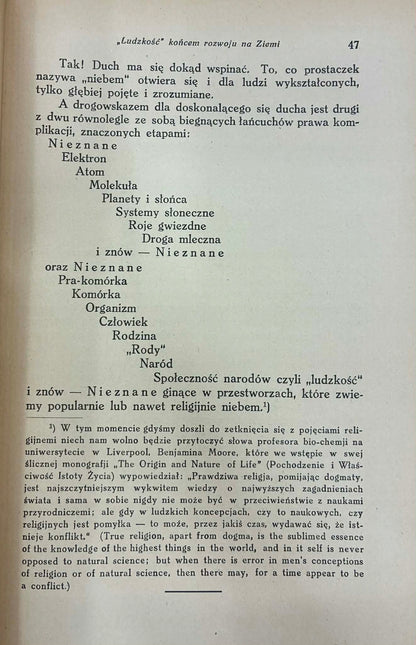 „Ludzkość" końcem rozwoju na Ziemi 47

Tak! Duch ma się dokąd wspinać. To, co prostaczek nazywa „niebem" otwiera się i dla ludzi wykształconych, tylko głębiej pojęte i zrozumiane.

A drogowskazem dla doskonalącego się ducha jest drugi z dwu równolegle ze sobą biegnących łańcuchów prawa komplikacji, znaczonych etapami:

Nieznane
Elektron
Atom
Molekuła
Planety i słońca
Systemy słoneczne
Roje gwiezdne
Droga mleczna
i znów — Nieznane

oraz Nieznane
Pra-komórka
Komórka
Organizm
Człowiek
Rodzina
„Rody"
Naród
Społeczność narodów czyli „ludzkość"

i znów — Nieznane ginące w przestworzach, które zwiemy popularnie lub nawet religijnie niebem.$^{1}$)

$^{1}$) W tym momencie gdyśmy doszli do zetknięcia się z pojęciami religijnemi niech nam wolno będzie przytoczyć słowa profesora bio-chemji na uniwersytecie w Liverpool, Benjamina Moore, które we wstępie w swej ślicznej monografji „The Origin and Nature of Life" (Pochodzenie i Właściwość Istoty Życia) wypowiedział: „Prawdziwa religja, pomijając dogmaty, jest najszczytniejszym wykwitem wiedzy o najwyższych zagadnieniach świata i sama w sobie nigdy nie może być w przeciwieństwie z naukami przyrodniczemi; ale gdy w ludzkich koncepcjach, czy to naukowych, czy religijnych jest pomyłka — to może, przez jakiś czas, wydawać się, że istnieje konflikt." (True religion, apart from dogma, is the sublimed essence of the knowledge of the highest things in the world, and in it self is never opposed to natural science; but when there is error in men's conceptions of religion or of natural science, then there may, for a time appear to be a conflict.)